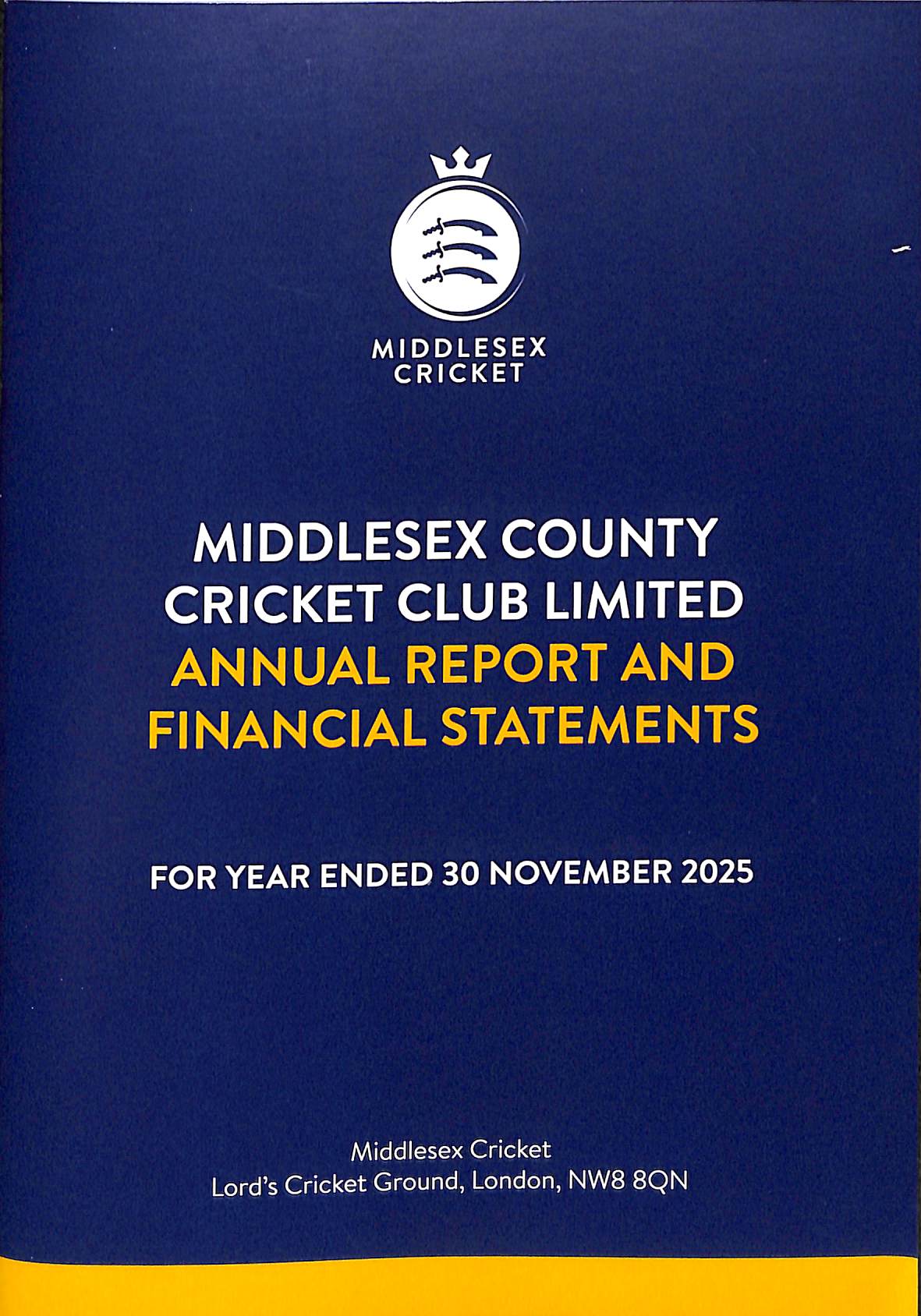 MIDDLESEX CRICKET

MIDDLESEX COUNTY CRICKET CLUB LIMITED
ANNUAL REPORT AND FINANCIAL STATEMENTS

FOR YEAR ENDED 30 NOVEMBER 2025

Middlesex Cricket
Lord's Cricket Ground, London, NW8 8QN